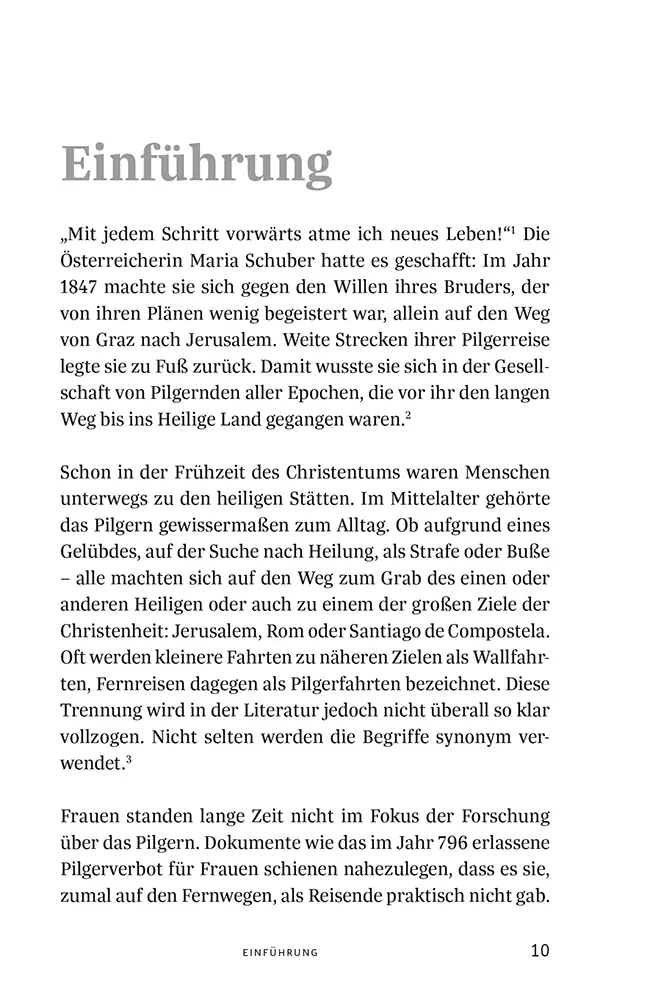 Einführung

„Mit jedem Schritt vorwärts atme ich neues Leben!“$^1$ Die Österreicherin Maria Schuber hatte es geschafft: Im Jahr 1847 machte sie sich gegen den Willen ihres Bruders, der von ihren Plänen wenig begeistert war, allein auf den Weg von Graz nach Jerusalem. Weite Strecken ihrer Pilgerreise legte sie zu Fuß zurück. Damit wusste sie sich in der Gesellschaft von Pilgernden aller Epochen, die vor ihr den langen Weg bis ins Heilige Land gegangen waren.$^2$

Schon in der Frühzeit des Christentums waren Menschen unterwegs zu den heiligen Stätten. Im Mittelalter gehörte das Pilgern gewissermaßen zum Alltag. Ob aufgrund eines Gelübdes, auf der Suche nach Heilung, als Strafe oder Buße – alle machten sich auf den Weg zum Grab des einen oder anderen Heiligen oder auch zu einem der großen Ziele der Christenheit: Jerusalem, Rom oder Santiago de Compostela. Oft werden kleinere Fahrten zu näheren Zielen als Wallfahrten, Fernreisen dagegen als Pilgerfahrten bezeichnet. Diese Trennung wird in der Literatur jedoch nicht überall so klar vollzogen. Nicht selten werden die Begriffe synonym verwendet.$^3$

Frauen standen lange Zeit nicht im Fokus der Forschung über das Pilgern. Dokumente wie das im Jahr 796 erlassene Pilgerverbot für Frauen schienen nahezulegen, dass es sie, zumal auf den Fernwegen, als Reisende praktisch nicht gab.

EINFÜHRUNG 10